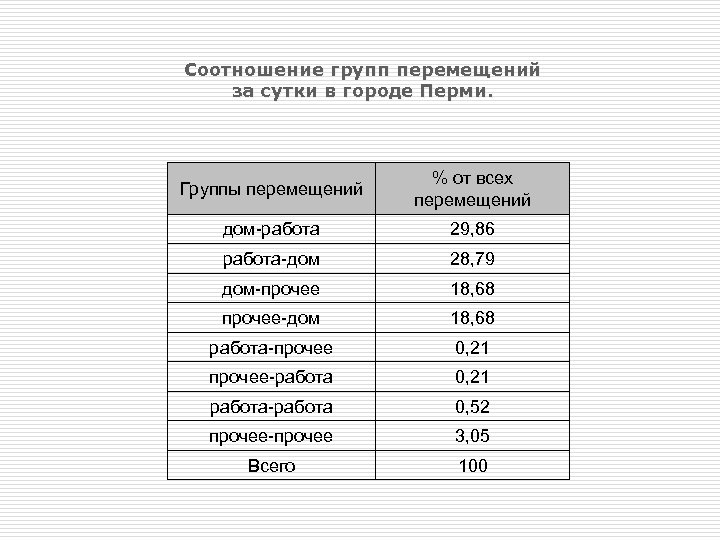 Соотношение групп перемещений за сутки в городе Перми.

| Группы перемещений | % от всех перемещений |
|---|---|
| дом-работа | 29,86 |
| работа-дом | 28,79 |
| дом-прочее | 18,68 |
| прочее-дом | 18,68 |
| работа-прочее | 0,21 |
| прочее-работа | 0,21 |
| работа-работа | 0,52 |
| прочее-прочее | 3,05 |
| Всего | 100 |